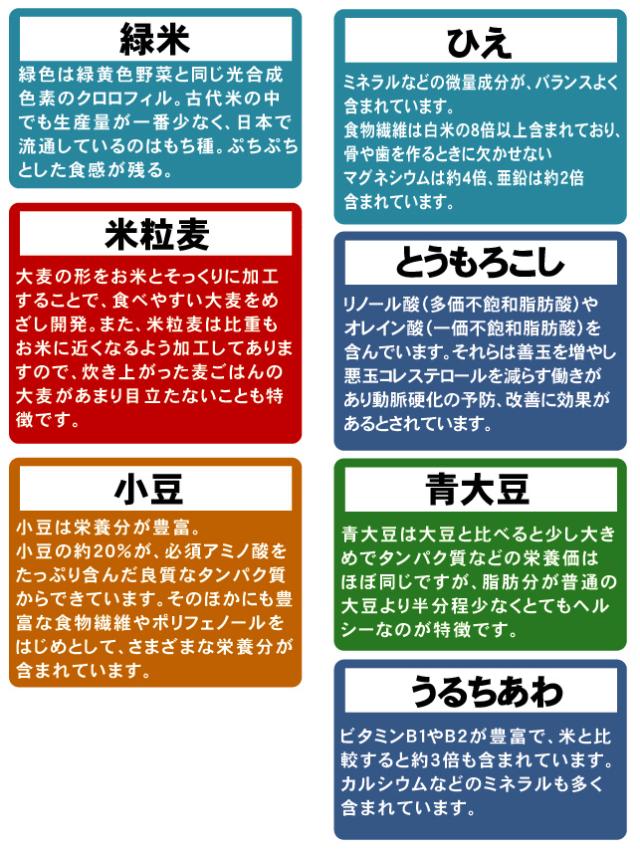 緑米

緑色は緑黄色野菜と同じ光合成色素のクロロフィル。古代米の中でも生産量が一番少なく、日本で流通しているのはもち種。ぷちぷちとした食感が残る。

米粒麦

大麦の形をお米とそっくりに加工することで、食べやすい大麦をめざし開発。また、米粒麦は比重もお米に近くなるよう加工してありますので、炊き上がった麦ごはんの大麦があまり目立たないことも特徴です。

小豆

小豆は栄養分が豊富。
小豆の約20%が、必須アミノ酸をたっぷり含んだ良質なタンパク質からできています。そのほかにも豊富な食物繊維やポリフェノールをはじめとして、さまざまな栄養分が含まれています。

ひえ

ミネラルなどの微量成分が、バランスよく含まれています。
食物繊維は白米の8倍以上含まれており、骨や歯を作るときに欠かせないマグネシウムは約4倍、亜鉛は約2倍含まれています。

とうもろこし

リノール酸(多価不飽和脂肪酸)やオレイン酸(一価不飽和脂肪酸)を含んでいます。それらは善玉を増やし悪玉コレステロールを減らす働きがあり動脈硬化の予防、改善に効果があるとされています。

青大豆

青大豆は大豆と比べると少し大きめでタンパク質などの栄養価はほぼ同じですが、脂肪分が普通の大豆より半分程少なくとてもヘルシーなのが特徴です。

うるちあわ

ビタミンB1やB2が豊富で、米と比較すると約3倍も含まれています。カルシウムなどのミネラルも多く含まれています。